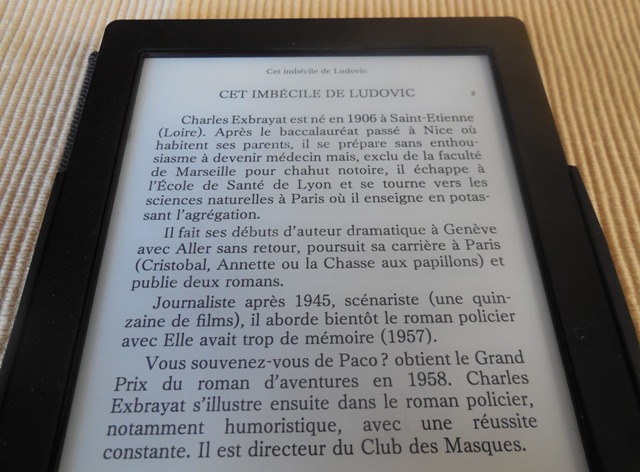 Cet imbécile de Ludovic

CET IMBÉCILE DE LUDOVIC 2

Charles Exbrayat est né en 1906 à Saint-Etienne (Loire). Après le baccalauréat passé à Nice où habitent ses parents, il se prépare sans enthousiasme à devenir médecin mais, exclu de la faculté de Marseille pour chahut notoire, il échappe à l'École de Santé de Lyon et se tourne vers les sciences naturelles à Paris où il enseigne en potassant l'agrégation.

Il fait ses débuts d'auteur dramatique à Genève avec Aller sans retour, poursuit sa carrière à Paris (Cristobal, Annette ou la Chasse aux papillons) et publie deux romans.

Journaliste après 1945, scénariste (une quinzaine de films), il aborde bientôt le roman policier avec Elle avait trop de mémoire (1957).

Vous souvenez-vous de Paco ? obtient le Grand Prix du roman d'aventures en 1958. Charles Exbrayat s'illustre ensuite dans le roman policier, notamment humoristique, avec une réussite constante. Il est directeur du Club des Masques.